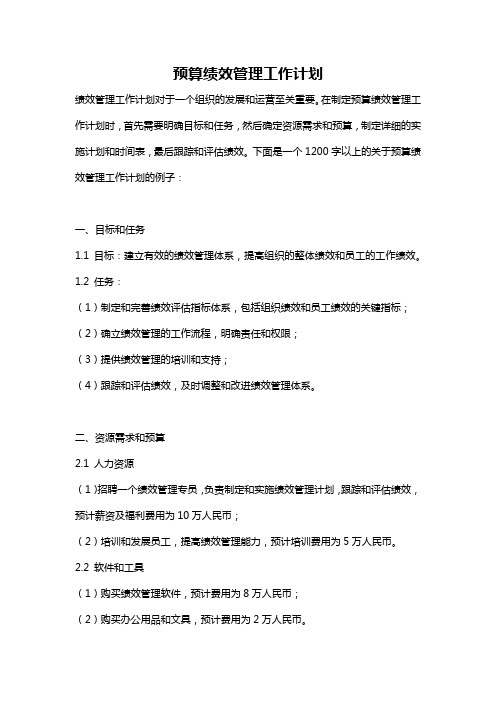 预算绩效管理工作计划

绩效管理工作计划对于一个组织的发展和运营至关重要。在制定预算绩效管理工作计划时，首先需要明确目标和任务，然后确定资源需求和预算，制定详细的实施计划和时间表，最后跟踪和评估绩效。下面是一个 1200 字以上的关于预算绩效管理工作计划的例子：

一、目标和任务

1.1 目标：建立有效的绩效管理体系，提高组织的整体绩效和员工的工作绩效。

1.2 任务：

（1）制定和完善绩效评估指标体系，包括组织绩效和员工绩效的关键指标；

（2）确立绩效管理的工作流程，明确责任和权限；

（3）提供绩效管理的培训和支持；

（4）跟踪和评估绩效，及时调整和改进绩效管理体系。

二、资源需求和预算

2.1 人力资源

（1）招聘一个绩效管理专员，负责制定和实施绩效管理计划，跟踪和评估绩效，预计薪资及福利费用为 10 万人民币；

（2）培训和发展员工，提高绩效管理能力，预计培训费用为 5 万人民币。

2.2 软件和工具

（1）购买绩效管理软件，预计费用为 8 万人民币；

（2）购买办公用品和文具，预计费用为 2 万人民币。